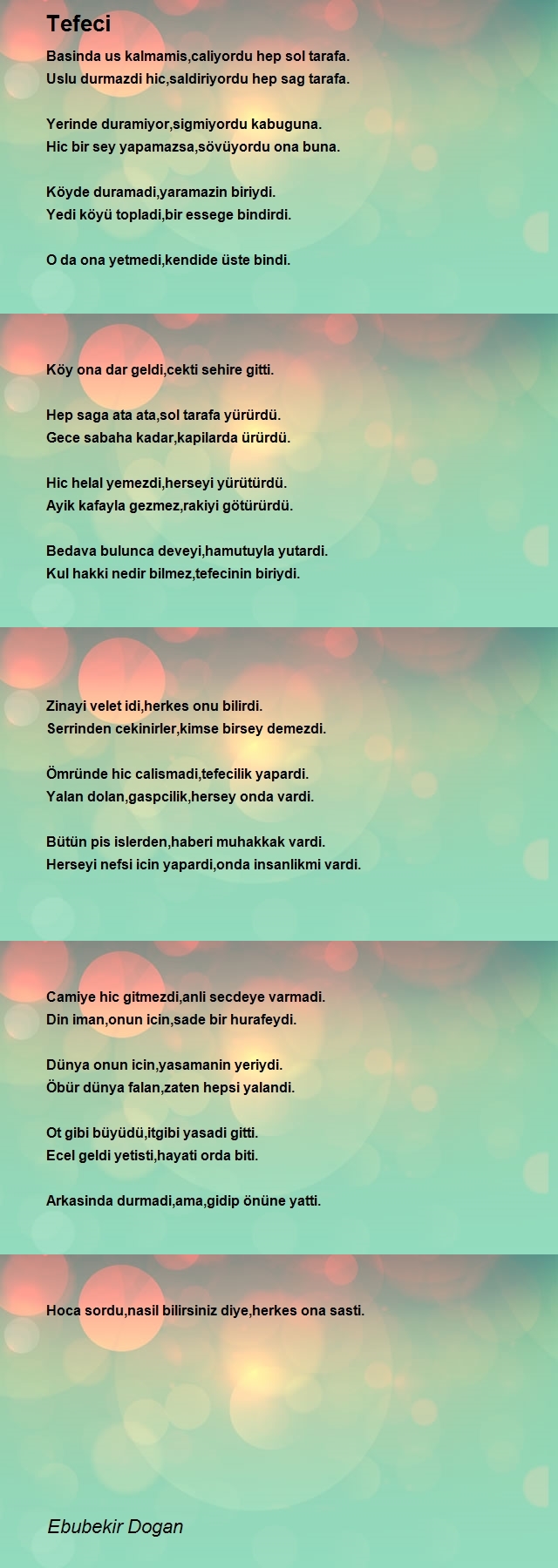 Tefeci

Basinda us kalmamis,caliyordu hep sol tarafa.
Uslu durmazdi hic,saldiriyordu hep sag tarafa.

Yerinde duramiyor,sigmiyordu kabuguna.
Hic bir sey yapamazsa,sövüyordu ona buna.

Köyde duramadi,yaramazin biriydi.
Yedi köyü topladi,bir essege bindirdi.

O da ona yetmedi,kendide üste bindi.

Köy ona dar geldi,cekti sehire gitti.

Hep saga ata ata,sol tarafa yürürdü.
Gece sabaha kadar,kapilarda ürürdü.

Hic helal yemezdi,herseyi yürütürdü.
Ayik kafayla gezmez,rakiyi götürürdü.

Bedava bulunca deveyi,hamutuyla yutardi.
Kul hakki nedir bilmez,tefecinin biriydi.

Zinayi velet idi,herkes onu bilirdi.
Serrinden cekinirler,kimse birsey demezdi.

Ömründe hic calismadi,tefecilik yapardi.
Yalan dolan,gaspcilik,hersey onda vardi.

Bütün pis islerden,haberi muhakkak vardi.
Herseyi nefsi icin yapardi,onda insanlikmi vardi.

Camiye hic gitmezdi,anli secdeye varmadi.
Din iman,onun icin,sade bir hurafeydi.

Dünya onun icin,yasamanin yeriydi.
Öbür dünya falan,zaten hepsi yalandi.

Ot gibi büyüdü,itgibi yasadi gitti.
Ecel geldi yetisti,hayati orda biti.

Arkasinda durmadi,ama,gidip önüne yatti.

Hoca sordu,nasil bilirsiniz diye,herkes ona sasti.

Ebubekir Dogan